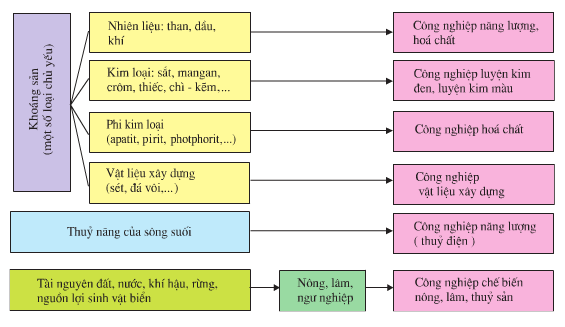 Khoáng sản
(một số loại chủ yếu)

Nhiên liệu: than, dầu, khí

Công nghiệp năng lượng, hoá chất

Kim loại: sắt, mangan, crôm, thiếc, chì - kẽm,...

Công nghiệp luyện kim đen, luyện kim màu

Phi kim loại
(apatit, pirit, photphorit,...)

Công nghiệp hoá chất

Vật liệu xây dựng
(sét, đá vôi,...)

Công nghiệp
vật liệu xây dựng

Thuỷ năng của sông suối

Công nghiệp năng lượng
( thuỷ điện )

Tài nguyên đất, nước, khí hậu, rừng, nguồn lợi sinh vật biển

Nông, lâm, ngư nghiệp

Công nghiệp chế biến nông, lâm, thuỷ sản